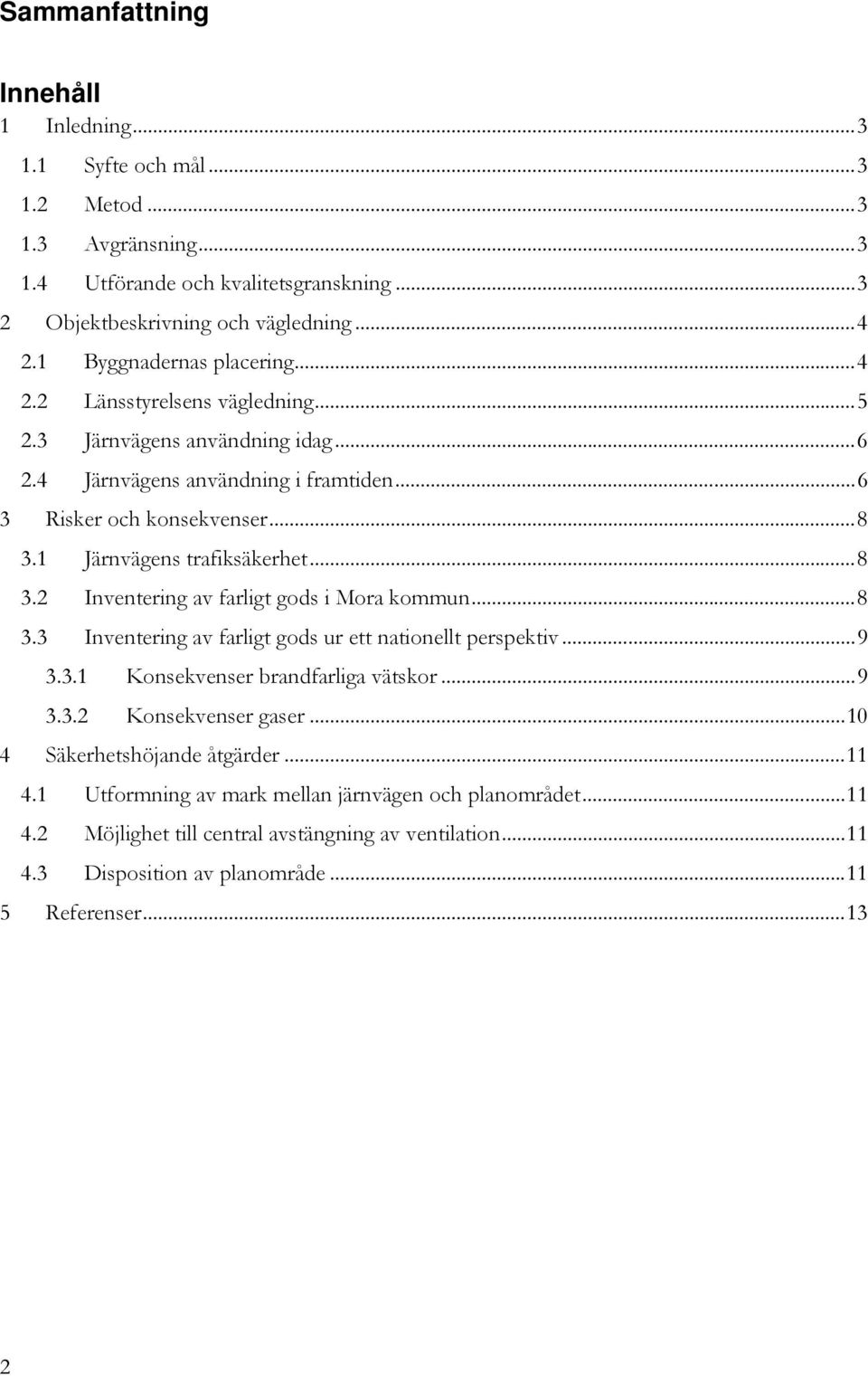 Sammanfattning

Innehåll

1 Inledning...3
1.1 Syfte och mål...3
1.2 Metod...3
1.3 Avgränsning...3
1.4 Utförande och kvalitetsgranskning...3
2 Objektbeskrivning och vägledning...4
2.1 Byggnadernas placering...4
2.2 Länsstyrelsens vägledning...5
2.3 Järnvägens användning idag...6
2.4 Järnvägens användning i framtiden...6
3 Risker och konsekvenser...8
3.1 Järnvägens trafiksäkerhet...8
3.2 Inventering av farligt gods i Mora kommun...8
3.3 Inventering av farligt gods ur ett nationellt perspektiv...9
3.3.1 Konsekvenser brandfarliga vätskor...9
3.3.2 Konsekvenser gaser...10
4 Säkerhetshöjande åtgärder...11
4.1 Utformning av mark mellan järnvägen och planområdet...11
4.2 Möjlighet till central avstängning av ventilation...11
4.3 Disposition av planområde...11
5 Referenser...13

2